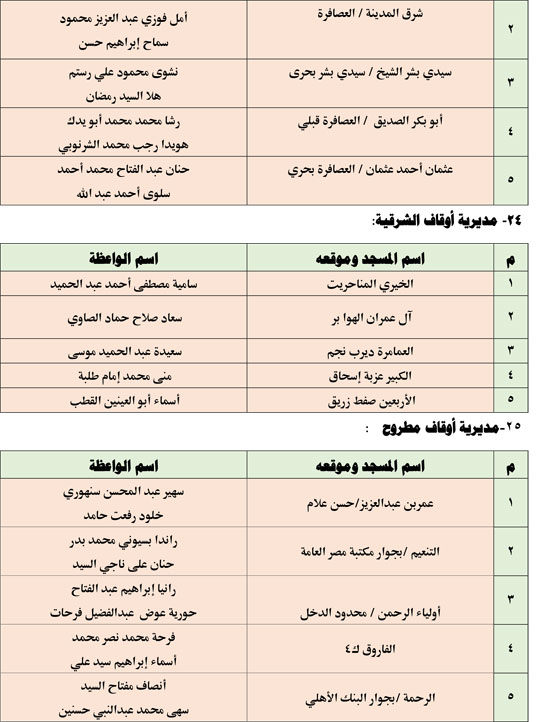 | ٢ | شرق المدينة / العصافرة | أمل فوزي عبد العزيز محمود سماح إبراهيم حسن |
|---|---|---|
| ٣ | سيدي بشر الشيخ / سيدي بشر بحرى | نشوى محمود علي رستم هلا السيد رمضان |
| ٤ | أبو بكر الصديق / العصافرة قبلي | رشا محمد محمد أبو يدك هويدا رجب محمد الشرنوبي |
| ٥ | عثمان أحمد عثمان / العصافرة بحري | حنان عبد الفتاح محمد أحمد سلوى أحمد عبد الله |

٢٤- مديرية أوقاف الشرقية:

| م | اسم المسجد وموقعه | اسم الواعظة |
|---|---|---|
| ١ | الخيري المناحريت | سامية مصطفى أحمد عبد الحميد |
| ٢ | آل عمران الهوا بر | سعاد صلاح حماد الصاوي |
| ٣ | العمامرة ديرب نجم | سعيدة عبد الحميد موسى |
| ٤ | الكبير عزبة إسحاق | منى محمد إمام طلبة |
| ٥ | الأربعين صفط زريق | أسماء أبو العينين القطب |

٢٥-مديرية أوقاف مطروح :

| م | اسم المسجد وموقعه | اسم الواعظة |
|---|---|---|
| ١ | عمربن عبدالعزيز/حسن علام | سهير عبد المحسن سنهوري خلود رفعت حامد |
| ٢ | التنعيم /بجوار مكتبة مصر العامة | راندا بسيوني محمد بدر حنان على ناجي السيد |
| ٣ | أولياء الرحمن / محدود الدخل | رانيا إبراهيم عبد الفتاح حورية عوض عبدالفضيل فرحات |
| ٤ | الفاروق ك٤ | فرحة محمد نصر محمد أسماء إبراهيم سيد علي |
| ٥ | الرحمة /بجوار البنك الأهلي | أنصاف مفتاح السيد سهى محمد عبدالنبي حسنين |